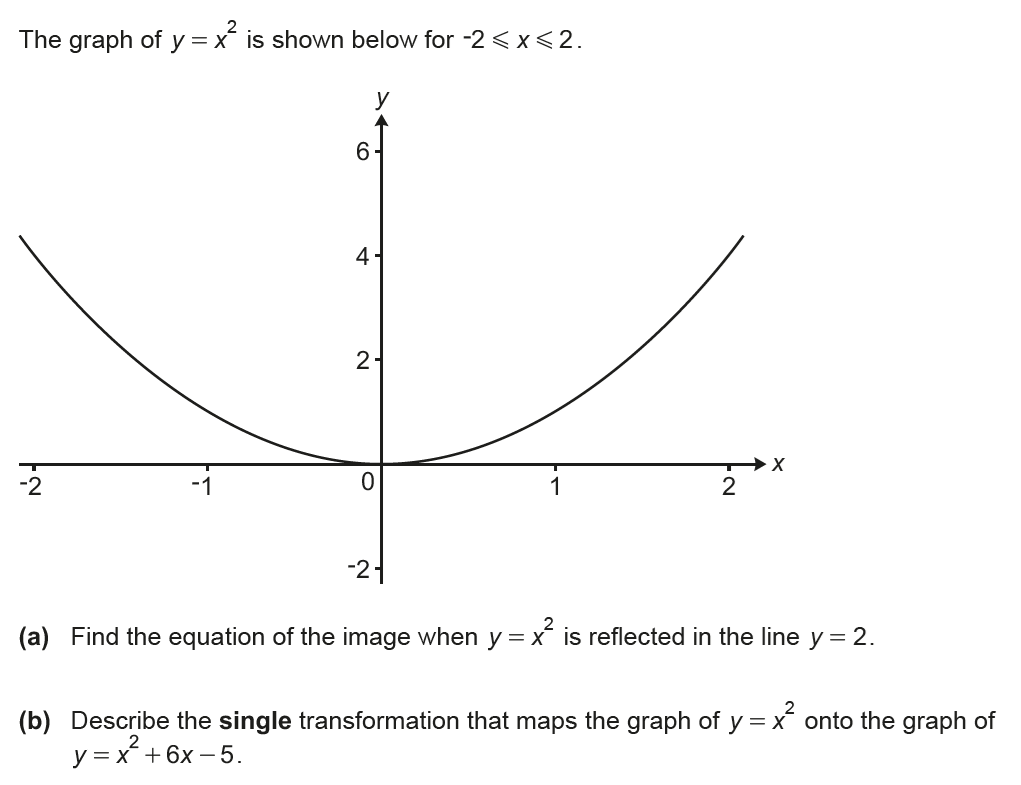 The graph of $y = x^2$ is shown below for $-2 \leqslant x \leqslant 2$.

y
6
4
2
-2
-1
0
1
2
x
-2

**(a)** Find the equation of the image when $y = x^2$ is reflected in the line $y = 2$.

**(b)** Describe the **single** transformation that maps the graph of $y = x^2$ onto the graph of $y = x^2 + 6x - 5$.